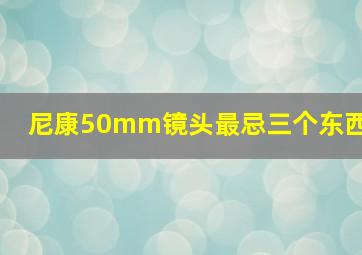 尼康50mm镜头最忌三个东西